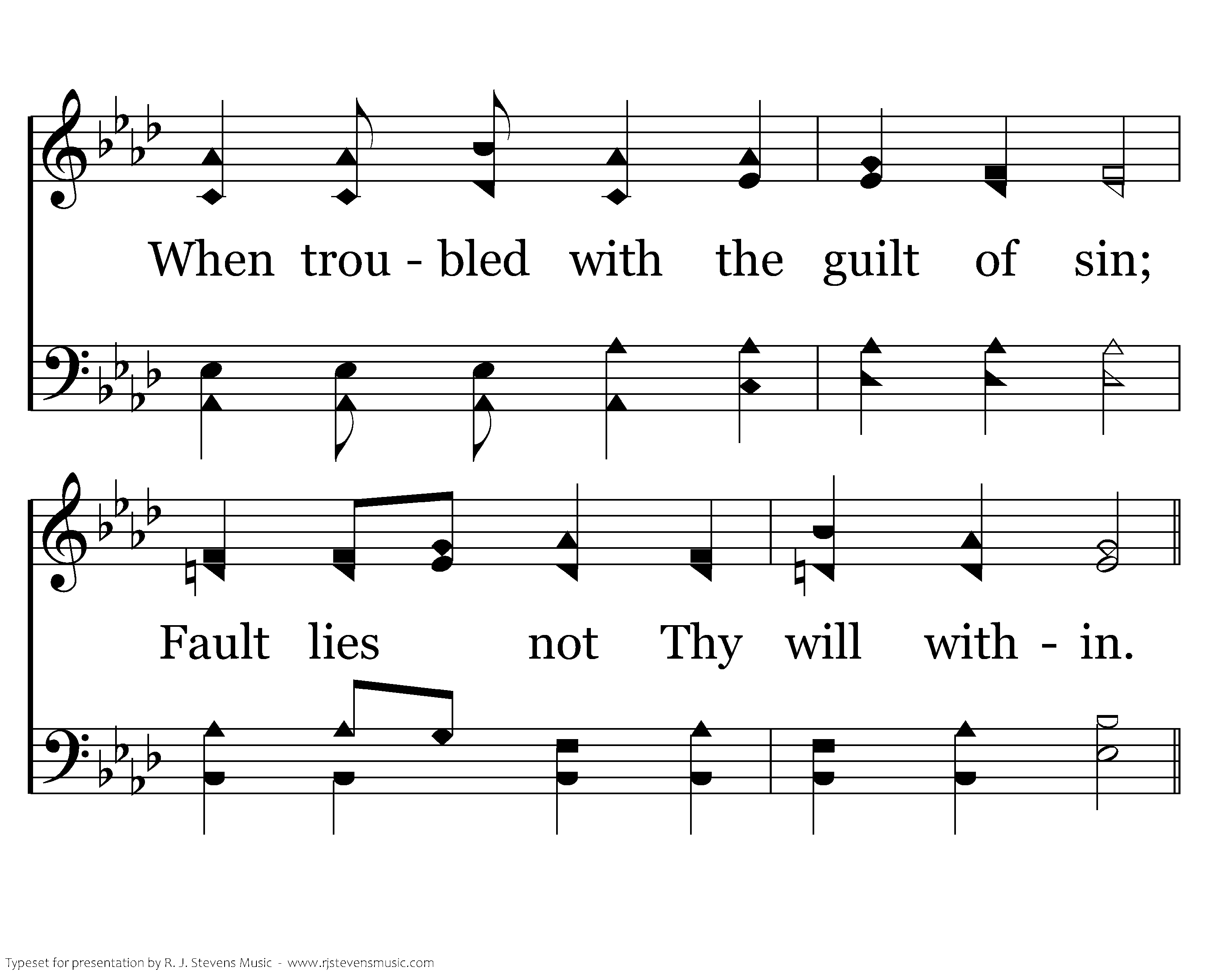 When trou - bled with the guilt of sin;

Fault lies not Thy will with - in.

Typeset for presentation by R. J. Stevens Music - www.rjstevensmusic.com